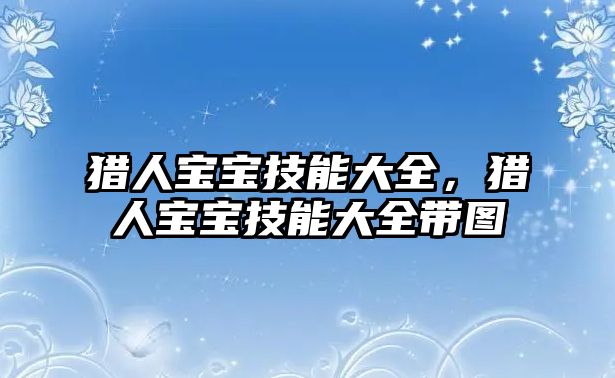 猎人宝宝技能大全，猎人宝宝技能大全带图